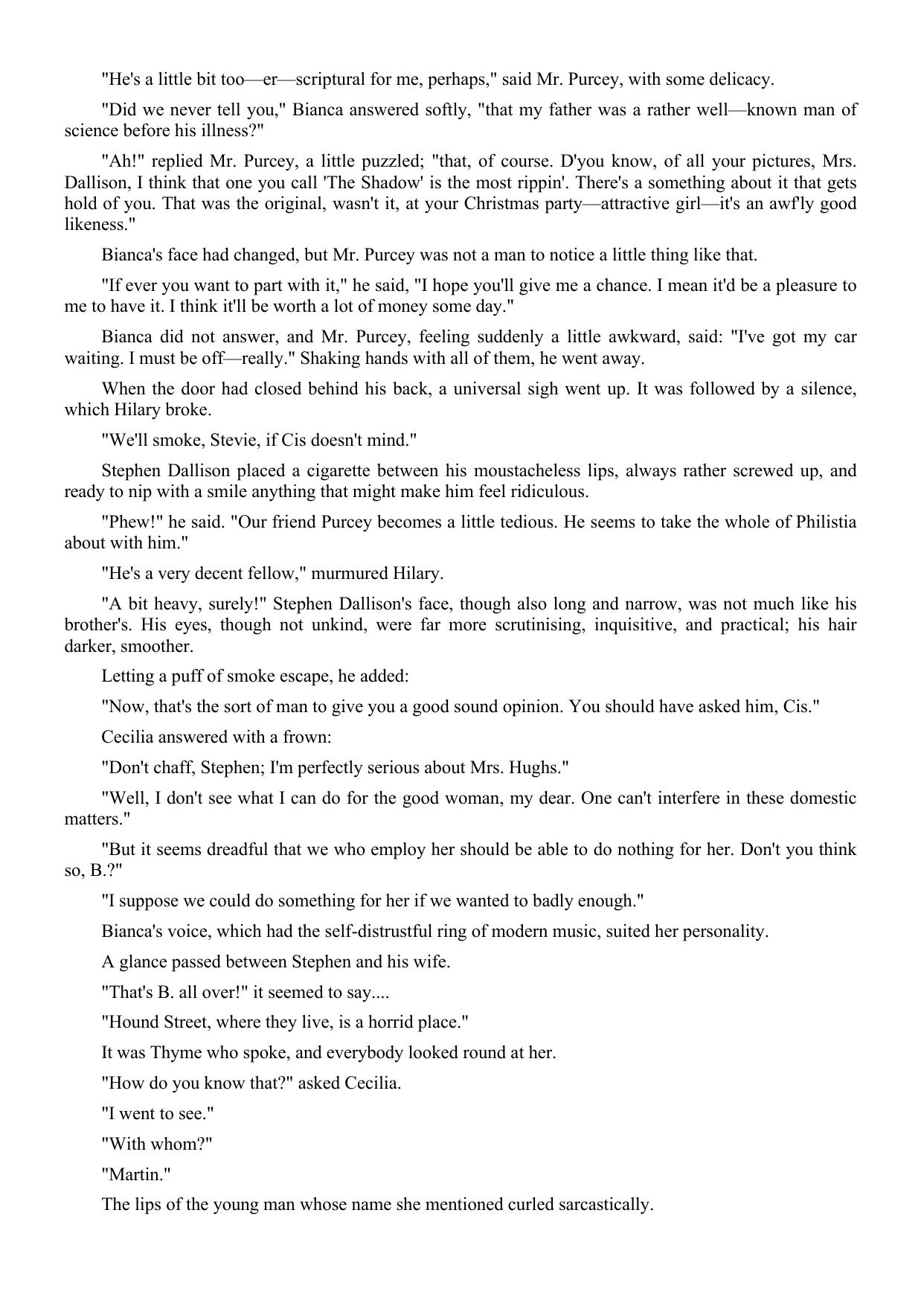 "He's a little bit too—er—scriptural for me, perhaps," said Mr. Purcey, with some delicacy.

"Did we never tell you," Bianca answered softly, "that my father was a rather well—known man of science before his illness?"

"Ah!" replied Mr. Purcey, a little puzzled; "that, of course. D'you know, of all your pictures, Mrs. Dallison, I think that one you call 'The Shadow' is the most rippin'. There's a something about it that gets hold of you. That was the original, wasn't it, at your Christmas party—attractive girl—it's an awf'ly good likeness."

Bianca's face had changed, but Mr. Purcey was not a man to notice a little thing like that.

"If ever you want to part with it," he said, "I hope you'll give me a chance. I mean it'd be a pleasure to me to have it. I think it'll be worth a lot of money some day."

Bianca did not answer, and Mr. Purcey, feeling suddenly a little awkward, said: "I've got my car waiting. I must be off—really." Shaking hands with all of them, he went away.

When the door had closed behind his back, a universal sigh went up. It was followed by a silence, which Hilary broke.

"We'll smoke, Stevie, if Cis doesn't mind."

Stephen Dallison placed a cigarette between his moustacheless lips, always rather screwed up, and ready to nip with a smile anything that might make him feel ridiculous.

"Phew!" he said. "Our friend Purcey becomes a little tedious. He seems to take the whole of Philistia about with him."

"He's a very decent fellow," murmured Hilary.

"A bit heavy, surely!" Stephen Dallison's face, though also long and narrow, was not much like his brother's. His eyes, though not unkind, were far more scrutinising, inquisitive, and practical; his hair darker, smoother.

Letting a puff of smoke escape, he added:

"Now, that's the sort of man to give you a good sound opinion. You should have asked him, Cis."

Cecilia answered with a frown:

"Don't chaff, Stephen; I'm perfectly serious about Mrs. Hughs."

"Well, I don't see what I can do for the good woman, my dear. One can't interfere in these domestic matters."

"But it seems dreadful that we who employ her should be able to do nothing for her. Don't you think so, B.?"

"I suppose we could do something for her if we wanted to badly enough."

Bianca's voice, which had the self-distrustful ring of modern music, suited her personality.

A glance passed between Stephen and his wife.

"That's B. all over!" it seemed to say....

"Hound Street, where they live, is a horrid place."

It was Thyme who spoke, and everybody looked round at her.

"How do you know that?" asked Cecilia.

"I went to see."

"With whom?"

"Martin."

The lips of the young man whose name she mentioned curled sarcastically.